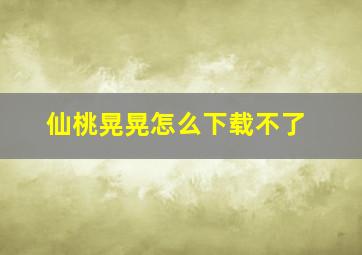 仙桃晃晃怎么下载不了